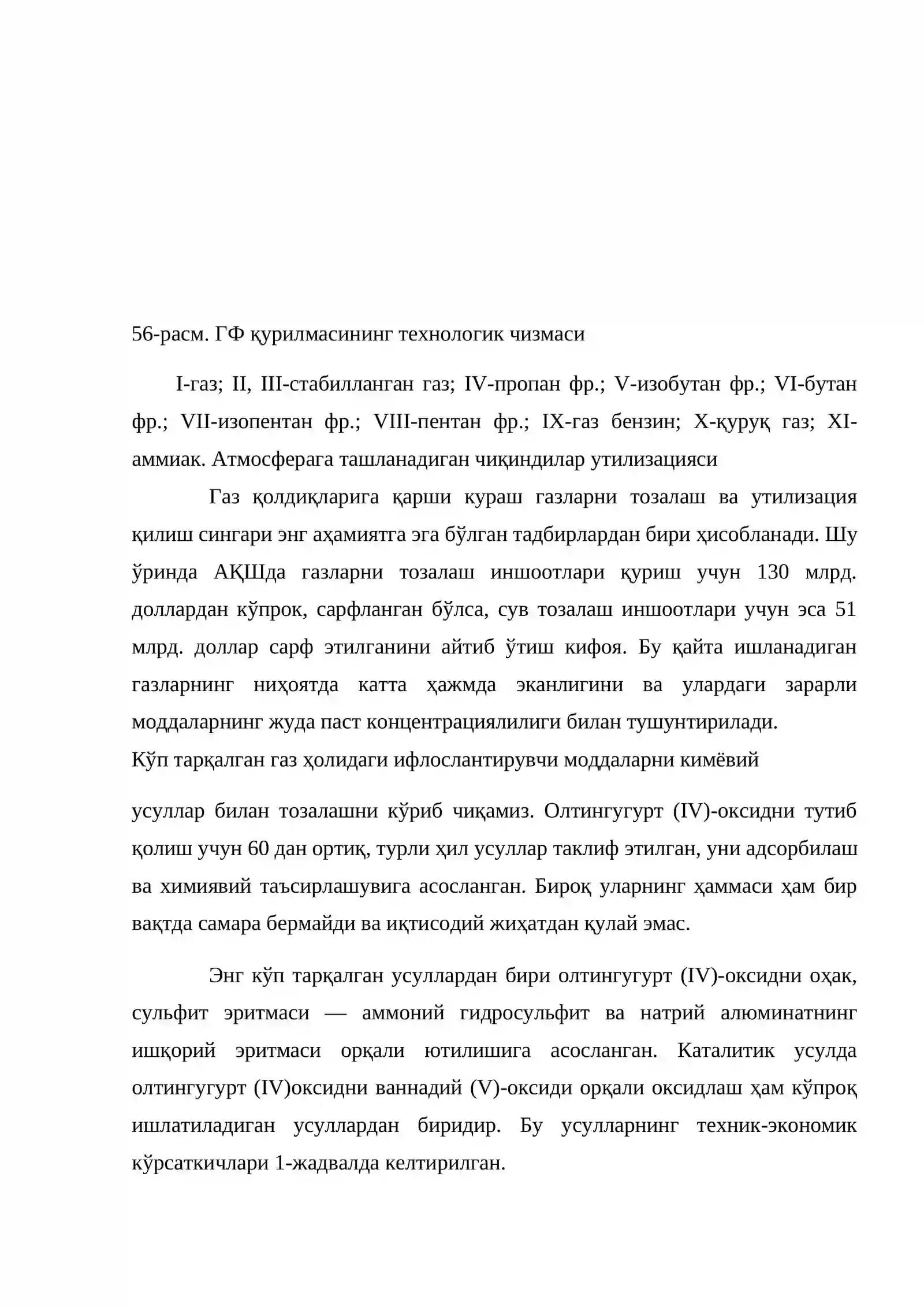 56-расм. ГФ қурилмасининг технологик чизмаси

I-газ; II, III-стабилланган газ; IV-пропан фр.; V-изобутан фр.; VI-бутан фр.; VII-изопентан фр.; VIII-пентан фр.; IX-газ бензин; X-қуруқ газ; XI-аммиак. Атмосферага ташланадиган чиқиндилар утилизацияси

Газ қолдиқларига қарши кураш газларни тозалаш ва утилизация қилиш сингари энг аҳамиятга эга бўлган тадбирлардан бири ҳисобланади. Шу ўринда АҚШда газларни тозалаш иншоотлари қуриш учун 130 млрд. доллардан кўпрок, сарфланган бўлса, сув тозалаш иншоотлари учун эса 51 млрд. доллар сарф этилганини айтиб ўтиш кифоя. Бу қайта ишланадиган газларнинг ниҳоятда катта ҳажмда эканлигини ва улардаги зарарли моддаларнинг жуда паст концентрациялилиги билан тушунтирилади.
Кўп тарқалган газ ҳолидаги ифлослантирувчи моддаларни кимёвий

усуллар билан тозалашни кўриб чиқамиз. Олтингугурт (IV)-оксидни тутиб қолиш учун 60 дан ортиқ, турли ҳил усуллар таклиф этилган, уни адсорбилаш ва химиявий таъсирлашувига асосланган. Бироқ уларнинг ҳаммаси ҳам бир вақтда самара бермайди ва иқтисодий жиҳатдан қулай эмас.

Энг кўп тарқалган усуллардан бири олтингугурт (IV)-оксидни оҳак, сульфит эритмаси — аммоний гидросульфит ва натрий алюминатнинг ишқорий эритмаси орқали ютилишига асосланган. Каталитик усулда олтингугурт (IV)оксидни ваннадий (V)-оксиди орқали оксидлаш ҳам кўпроқ ишлатиладиган усуллардан биридир. Бу усулларнинг техник-экономик кўрсаткичлари 1-жадвалда келтирилган.